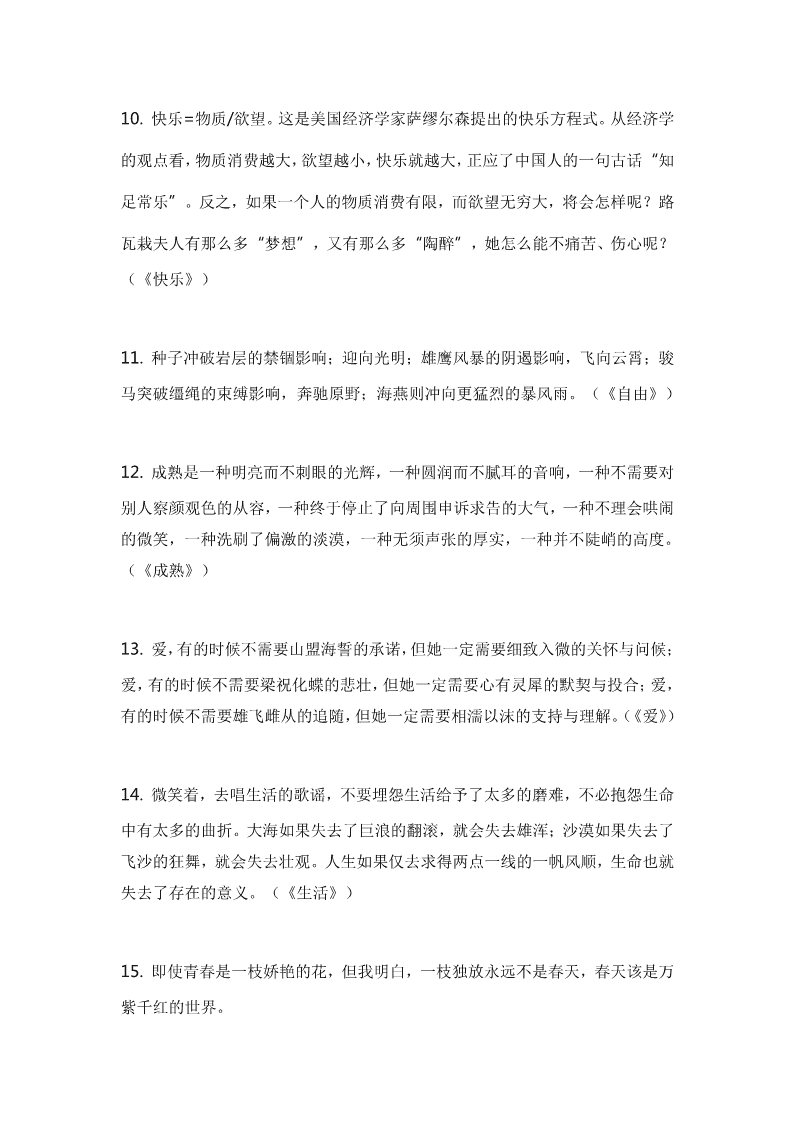 10. 快乐=物质/欲望。这是美国经济学家萨缪尔森提出的快乐方程式。从经济学的观点看，物质消费越大，欲望越小，快乐就越大，正应了中国人的一句古话“知足常乐”。反之，如果一个人的物质消费有限，而欲望无穷大，将会怎样呢？路瓦栽夫人有那么多“梦想”，又有那么多“陶醉”，她怎么能不痛苦、伤心呢？（《快乐》）

11. 种子冲破岩层的禁锢影响；迎向光明；雄鹰风暴的阴遏影响，飞向云霄；骏马突破缰绳的束缚影响，奔驰原野；海燕则冲向更猛烈的暴风雨。（《自由》）

12. 成熟是一种明亮而不刺眼的光辉，一种圆润而不腻耳的音响，一种不需要对别人察颜观色的从容，一种终于停止了向周围申诉求告的大气，一种不理会哄闹的微笑，一种洗刷了偏激的淡漠，一种无须声张的厚实，一种并不陡峭的高度。（《成熟》）

13. 爱，有的时候不需要山盟海誓的承诺，但她一定需要细致入微的关怀与问候；爱，有的时候不需要梁祝化蝶的悲壮，但她一定需要心有灵犀的默契与投合；爱，有的时候不需要雄飞雌从的追随，但她一定需要相濡以沫的支持与理解。（《爱》）

14. 微笑着，去唱生活的歌谣，不要埋怨生活给予了太多的磨难，不必抱怨生命中有太多的曲折。大海如果失去了巨浪的翻滚，就会失去雄浑；沙漠如果失去了飞沙的狂舞，就会失去壮观。人生如果仅去求得两点一线的一帆风顺，生命也就失去了存在的意义。（《生活》）

15. 即使青春是一枝娇艳的花，但我明白，一枝独放永远不是春天，春天该是万紫千红的世界。